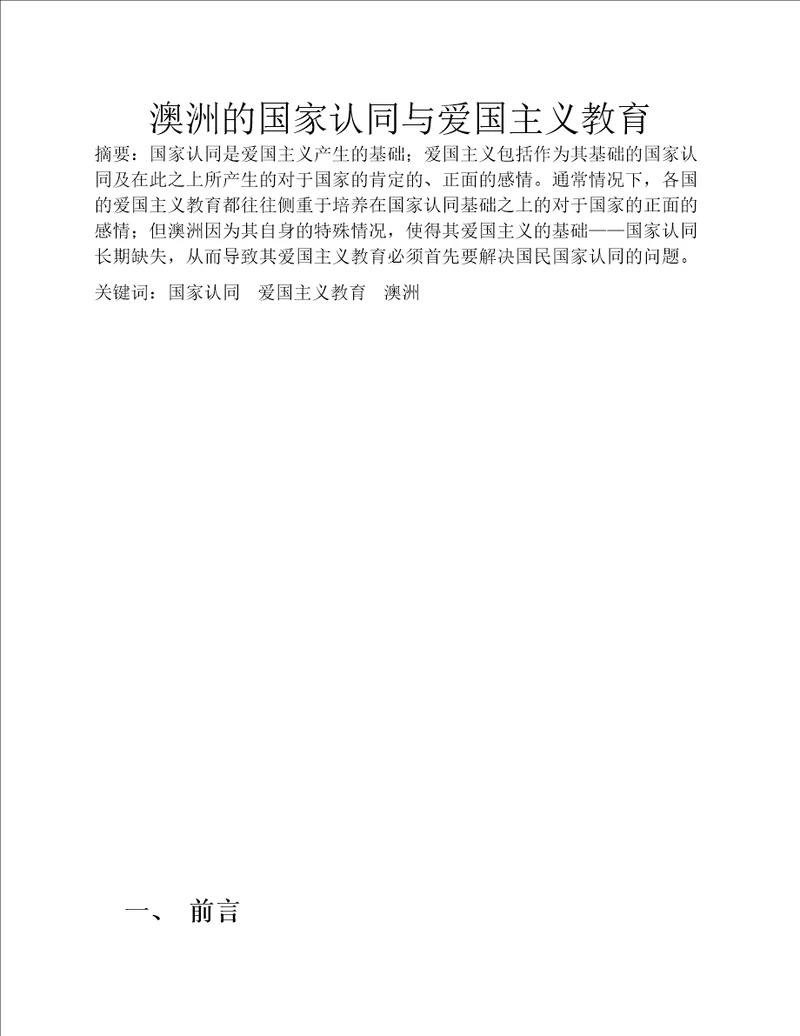 澳洲的国家认同与爱国主义教育

摘要：国家认同是爱国主义产生的基础；爱国主义包括作为其基础的国家认同及在此之上所产生的对于国家的肯定的、正面的感情。通常情况下，各国的爱国主义教育都往往侧重于培养在国家认同基础之上的对于国家的正面的感情；但澳洲因为其自身的特殊情况，使得其爱国主义的基础——国家认同长期缺失，从而导致其爱国主义教育必须首先要解决国民国家认同的问题。

关键词：国家认同　爱国主义教育　澳洲

一、　前言